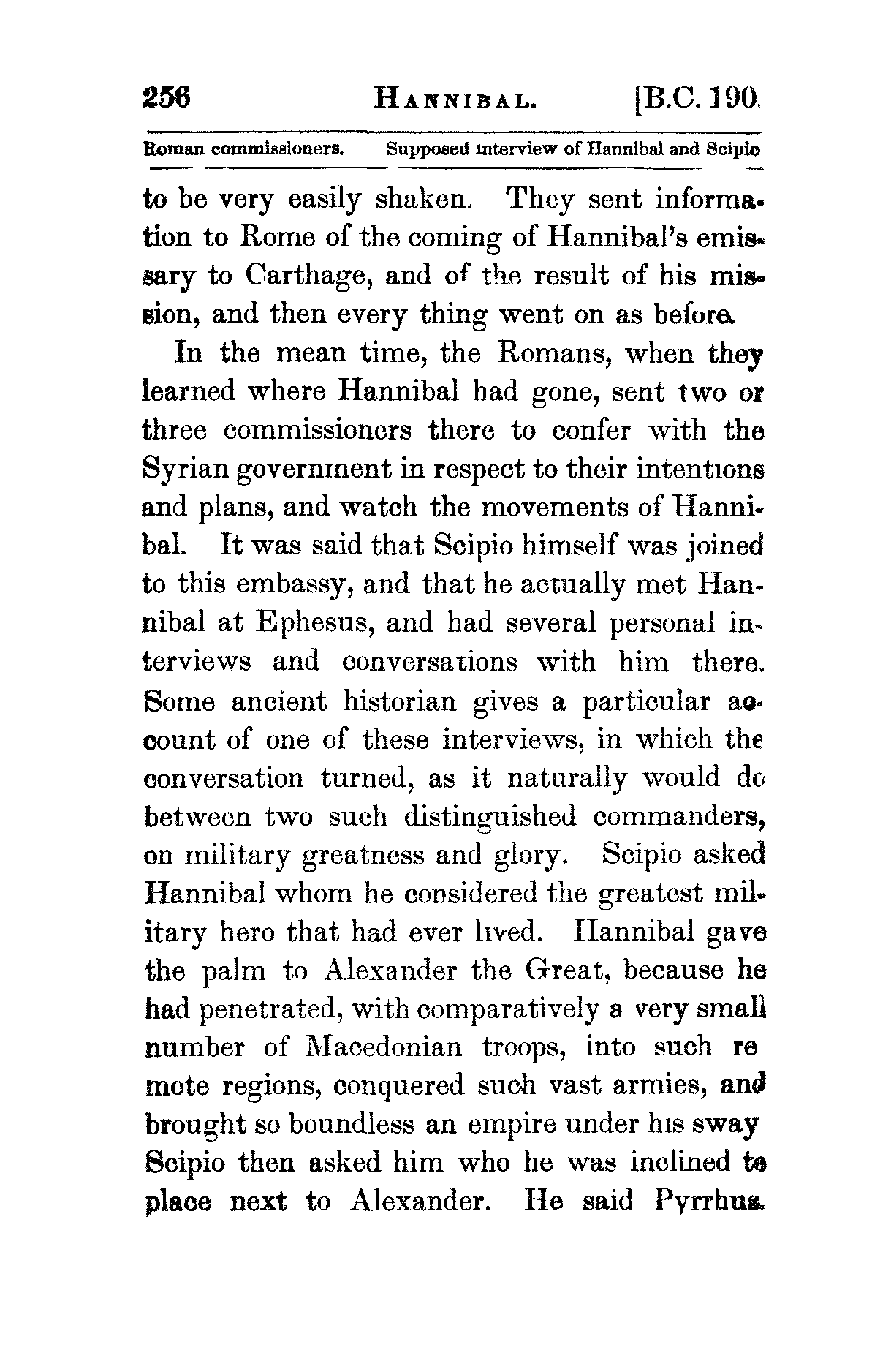 256 HANNIBAL. [B.C. 190.

Roman commissioners. Supposed interview of Hannibal and Scipio

to be very easily shaken. They sent information to Rome of the coming of Hannibal's emissary to Carthage, and of the result of his mission, and then every thing went on as before.

In the mean time, the Romans, when they learned where Hannibal had gone, sent two or three commissioners there to confer with the Syrian government in respect to their intentions and plans, and watch the movements of Hannibal. It was said that Scipio himself was joined to this embassy, and that he actually met Hannibal at Ephesus, and had several personal interviews and conversations with him there. Some ancient historian gives a particular account of one of these interviews, in which the conversation turned, as it naturally would do between two such distinguished commanders, on military greatness and glory. Scipio asked Hannibal whom he considered the greatest military hero that had ever lived. Hannibal gave the palm to Alexander the Great, because he had penetrated, with comparatively a very small number of Macedonian troops, into such remote regions, conquered such vast armies, and brought so boundless an empire under his sway Scipio then asked him who he was inclined to place next to Alexander. He said Pyrrhus.